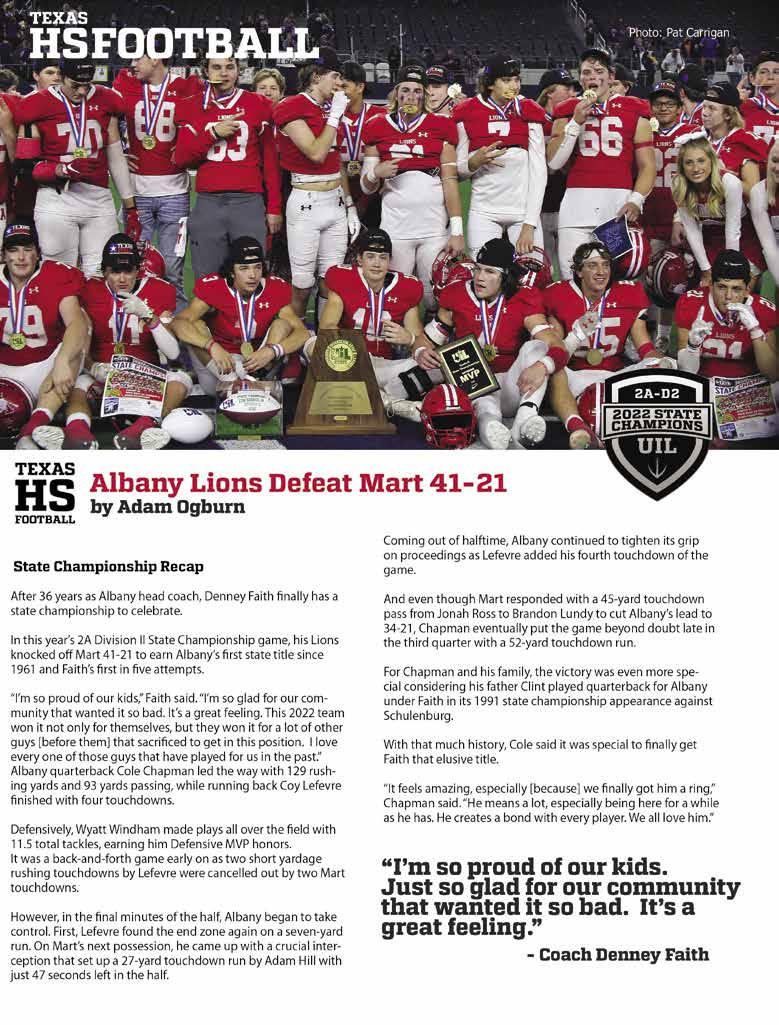 TEXAS HSFOOTBALL

Photo: Pat Carrigan

2A-D2 2022 STATE CHAMPIONS UIL

TEXAS HS FOOTBALL

Albany Lions Defeat Mart 41-21
by Adam Ogburn

State Championship Recap

After 36 years as Albany head coach, Denney Faith finally has a state championship to celebrate.

In this year's 2A Division II State Championship game, his Lions knocked off Mart 41-21 to earn Albany's first state title since 1961 and Faith's first in five attempts.

"I'm so proud of our kids," Faith said. "I'm so glad for our community that wanted it so bad. It's a great feeling. This 2022 team won it not only for themselves, but they won it for a lot of other guys [before them] that sacrificed to get in this position. I love every one of those guys that have played for us in the past." Albany quarterback Cole Chapman led the way with 129 rushing yards and 93 yards passing, while running back Coy Lefevre finished with four touchdowns.

Defensively, Wyatt Windham made plays all over the field with 11.5 total tackles, earning him Defensive MVP honors. It was a back-and-forth game early on as two short yardage rushing touchdowns by Lefevre were cancelled out by two Mart touchdowns.

However, in the final minutes of the half, Albany began to take control. First, Lefevre found the end zone again on a seven-yard run. On Mart's next possession, he came up with a crucial interception that set up a 27-yard touchdown run by Adam Hill with just 47 seconds left in the half.

Coming out of halftime, Albany continued to tighten its grip on proceedings as Lefevre added his fourth touchdown of the game.

And even though Mart responded with a 45-yard touchdown pass from Jonah Ross to Brandon Lundy to cut Albany's lead to 34-21, Chapman eventually put the game beyond doubt late in the third quarter with a 52-yard touchdown run.

For Chapman and his family, the victory was even more special considering his father Clint played quarterback for Albany under Faith in its 1991 state championship appearance against Schulenburg.

With that much history, Cole said it was special to finally get Faith that elusive title.

"It feels amazing, especially [because] we finally got him a ring," Chapman said. "He means a lot, especially being here for a while as he has. He creates a bond with every player. We all love him."

"I'm so proud of our kids. Just so glad for our community that wanted it so bad. It's a great feeling."

- Coach Denney Faith